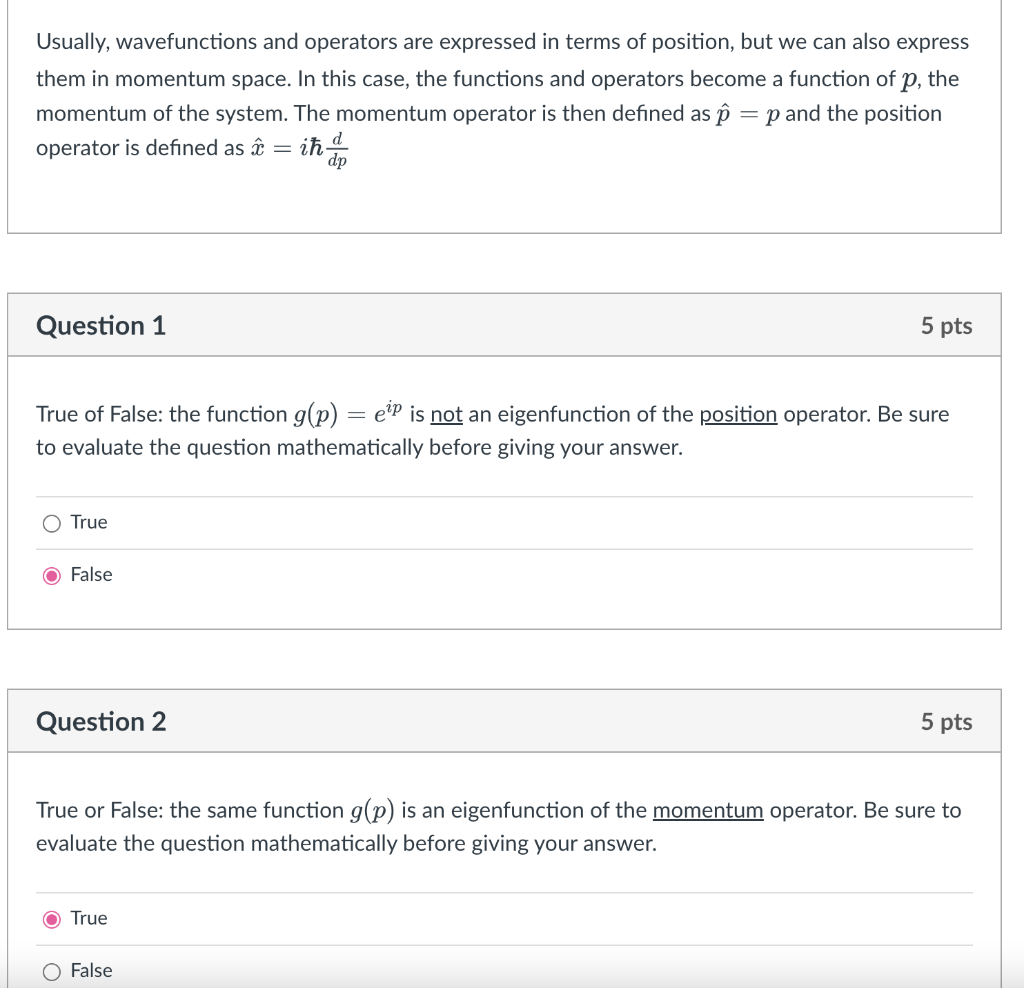 Usually, wavefunctions and operators are expressed in terms of position, but we can also express them in momentum space. In this case, the functions and operators become a function of $p$, the momentum of the system. The momentum operator is then defined as $\hat{p} = p$ and the position operator is defined as $\hat{x} = i\hbar\frac{d}{dp}$

Question 1

5 pts

True of False: the function $g(p) = e^{ip}$ is not an eigenfunction of the position operator. Be sure to evaluate the question mathematically before giving your answer.

True

False

Question 2

5 pts

True or False: the same function $g(p)$ is an eigenfunction of the momentum operator. Be sure to evaluate the question mathematically before giving your answer.

True

False